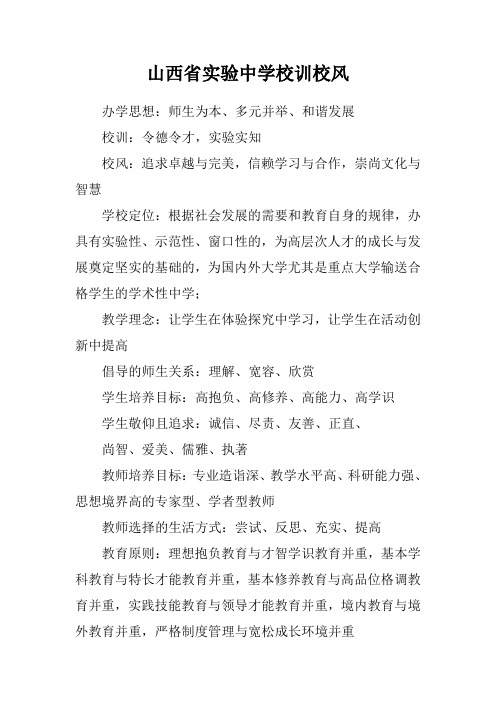 山西省实验中学校训校风

办学思想：师生为本、多元并举、和谐发展

校训：令德令才，实验实知

校风：追求卓越与完美，信赖学习与合作，崇尚文化与智慧

学校定位：根据社会发展的需要和教育自身的规律，办具有实验性、示范性、窗口性的，为高层次人才的成长与发展奠定坚实的基础的，为国内外大学尤其是重点大学输送合格学生的学术性中学；

教学理念：让学生在体验探究中学习，让学生在活动创新中提高

倡导的师生关系：理解、宽容、欣赏

学生培养目标：高抱负、高修养、高能力、高学识

学生敬仰且追求：诚信、尽责、友善、正直、

尚智、爱美、儒雅、执著

教师培养目标：专业造诣深、教学水平高、科研能力强、思想境界高的专家型、学者型教师

教师选择的生活方式：尝试、反思、充实、提高

教育原则：理想抱负教育与才智学识教育并重，基本学科教育与特长才能教育并重，基本修养教育与高品位格调教育并重，实践技能教育与领导才能教育并重，境内教育与境外教育并重，严格制度管理与宽松成长环境并重